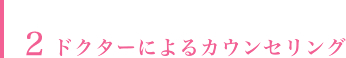 2 ドクターによるカウンセリング